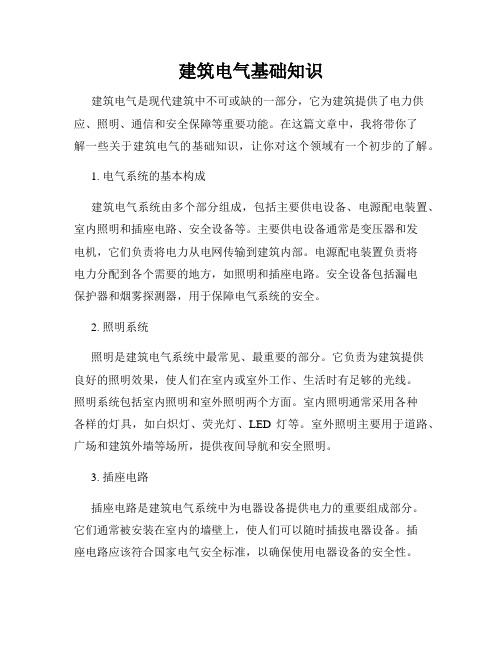 建筑电气基础知识

建筑电气是现代建筑中不可或缺的一部分，它为建筑提供了电力供应、照明、通信和安全保障等重要功能。在这篇文章中，我将带你了解一些关于建筑电气的基础知识，让你对这个领域有一个初步的了解。

1. 电气系统的基本构成

建筑电气系统由多个部分组成，包括主要供电设备、电源配电装置、室内照明和插座电路、安全设备等。主要供电设备通常是变压器和发电机，它们负责将电力从电网传输到建筑内部。电源配电装置负责将电力分配到各个需要的地方，如照明和插座电路。安全设备包括漏电保护器和烟雾探测器，用于保障电气系统的安全。

2. 照明系统

照明是建筑电气系统中最常见、最重要的部分。它负责为建筑提供良好的照明效果，使人们在室内或室外工作、生活时有足够的光线。照明系统包括室内照明和室外照明两个方面。室内照明通常采用各种各样的灯具，如白炽灯、荧光灯、LED 灯等。室外照明主要用于道路、广场和建筑外墙等场所，提供夜间导航和安全照明。

3. 插座电路

插座电路是建筑电气系统中为电器设备提供电力的重要组成部分。它们通常被安装在室内的墙壁上，使人们可以随时插拔电器设备。插座电路应该符合国家电气安全标准，以确保使用电器设备的安全性。